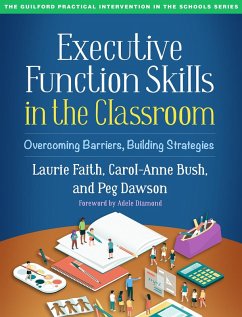 THE GUILFORD PRACTICAL INTERVENTION IN THE SCHOOLS SERIES

Executive Function Skills in the Classroom

Overcoming Barriers, Building Strategies

Laurie Faith, Carol-Anne Bush, and Peg Dawson

Foreword by Adele Diamond